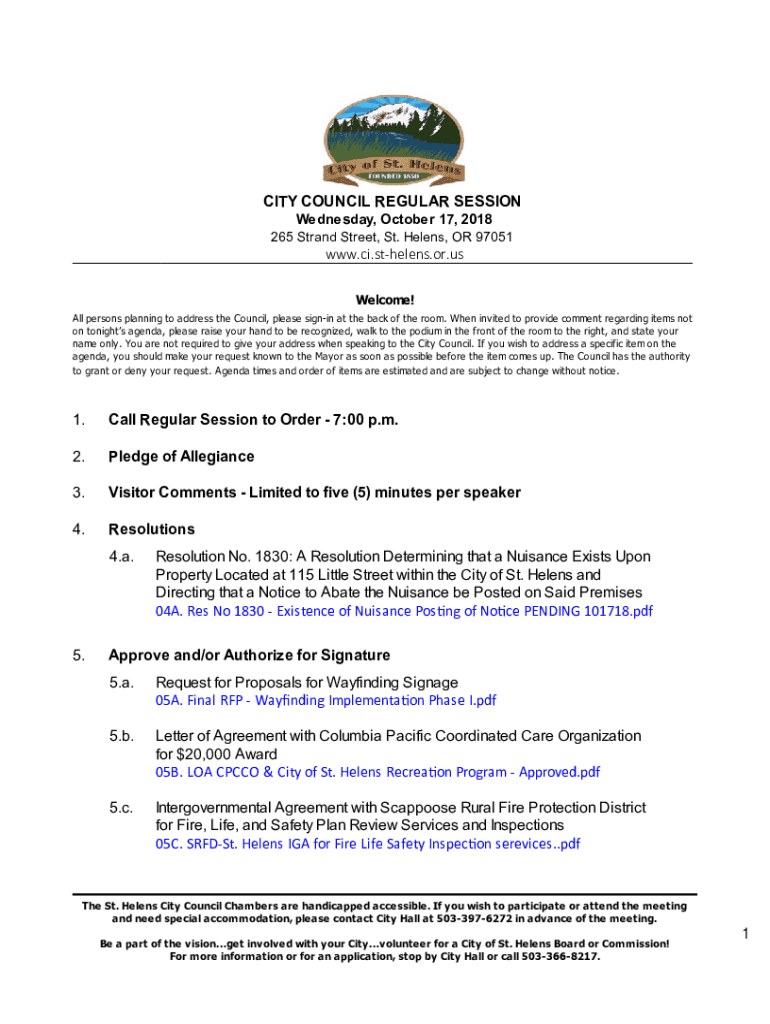 City of St. Helens
FOUNDED 1850

CITY COUNCIL REGULAR SESSION
Wednesday, October 17, 2018
265 Strand Street, St. Helens, OR 97051
www.ci.st-helens.or.us

Welcome!
All persons planning to address the Council, please sign-in at the back of the room. When invited to provide comment regarding items not on tonight's agenda, please raise your hand to be recognized, walk to the podium in the front of the room to the right, and state your name only. You are not required to give your address when speaking to the City Council. If you wish to address a specific item on the agenda, you should make your request known to the Mayor as soon as possible before the item comes up. The Council has the authority to grant or deny your request. Agenda times and order of items are estimated and are subject to change without notice.

1. Call Regular Session to Order - 7:00 p.m.

2. Pledge of Allegiance

3. Visitor Comments - Limited to five (5) minutes per speaker

4. Resolutions

4.a. Resolution No. 1830: A Resolution Determining that a Nuisance Exists Upon Property Located at 115 Little Street within the City of St. Helens and Directing that a Notice to Abate the Nuisance be Posted on Said Premises
04A. Res No 1830 - Existence of Nuisance Posting of Notice PENDING 101718.pdf

5. Approve and/or Authorize for Signature

5.a. Request for Proposals for Wayfinding Signage
05A. Final RFP - Wayfinding Implementation Phase I.pdf

5.b. Letter of Agreement with Columbia Pacific Coordinated Care Organization for $20,000 Award
05B. LOA CPCCO & City of St. Helens Recreation Program - Approved.pdf

5.c. Intergovernmental Agreement with Scappoose Rural Fire Protection District for Fire, Life, and Safety Plan Review Services and Inspections
05C. SRFD-St. Helens IGA for Fire Life Safety Inspection serevices..pdf

The St. Helens City Council Chambers are handicapped accessible. If you wish to participate or attend the meeting and need special accommodation, please contact City Hall at 503-397-6272 in advance of the meeting.

Be a part of the vision...get involved with your City...volunteer for a City of St. Helens Board or Commission! For more information or for an application, stop by City Hall or call 503-366-8217.

1